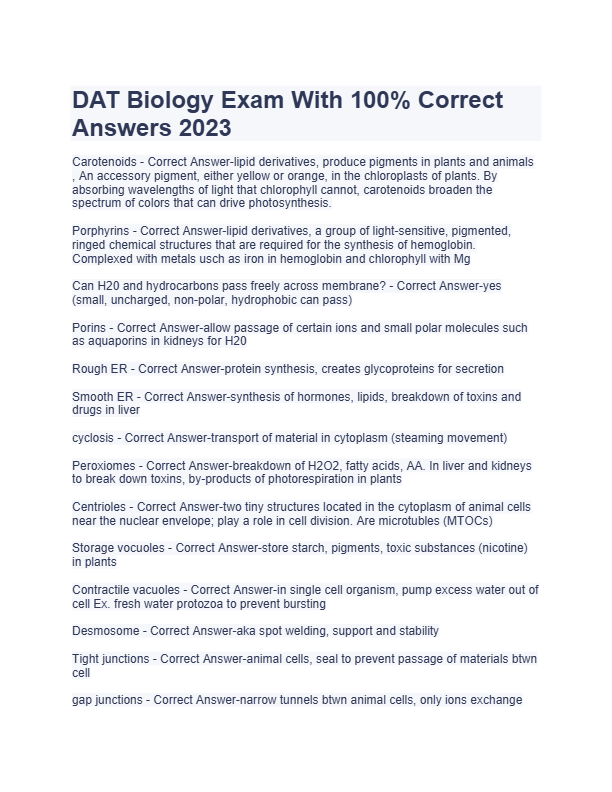 DAT Biology Exam With 100% Correct Answers 2023

Carotenoids - Correct Answer-lipid derivatives, produce pigments in plants and animals , An accessory pigment, either yellow or orange, in the chloroplasts of plants. By absorbing wavelengths of light that chlorophyll cannot, carotenoids broaden the spectrum of colors that can drive photosynthesis.

Porphyrins - Correct Answer-lipid derivatives, a group of light-sensitive, pigmented, ringed chemical structures that are required for the synthesis of hemoglobin. Complexed with metals usch as iron in hemoglobin and chlorophyll with Mg

Can H20 and hydrocarbons pass freely across membrane? - Correct Answer-yes (small, uncharged, non-polar, hydrophobic can pass)

Porins - Correct Answer-allow passage of certain ions and small polar molecules such as aquaporins in kidneys for H20

Rough ER - Correct Answer-protein synthesis, creates glycoproteins for secretion

Smooth ER - Correct Answer-synthesis of hormones, lipids, breakdown of toxins and drugs in liver

cyclosis - Correct Answer-transport of material in cytoplasm (steaming movement)

Peroxiomes - Correct Answer-breakdown of H2O2, fatty acids, AA. In liver and kidneys to break down toxins, by-products of photorespiration in plants

Centrioles - Correct Answer-two tiny structures located in the cytoplasm of animal cells near the nuclear envelope; play a role in cell division. Are microtubles (MTOCs)

Storage vocuoles - Correct Answer-store starch, pigments, toxic substances (nicotine) in plants

Contractile vacuoles - Correct Answer-in single cell organism, pump excess water out of cell Ex. fresh water protozoa to prevent bursting

Desmosome - Correct Answer-aka spot welding, support and stability

Tight junctions - Correct Answer-animal cells, seal to prevent passage of materials btwn cell

gap junctions - Correct Answer-narrow tunnels btwn animal cells, only ions exchange